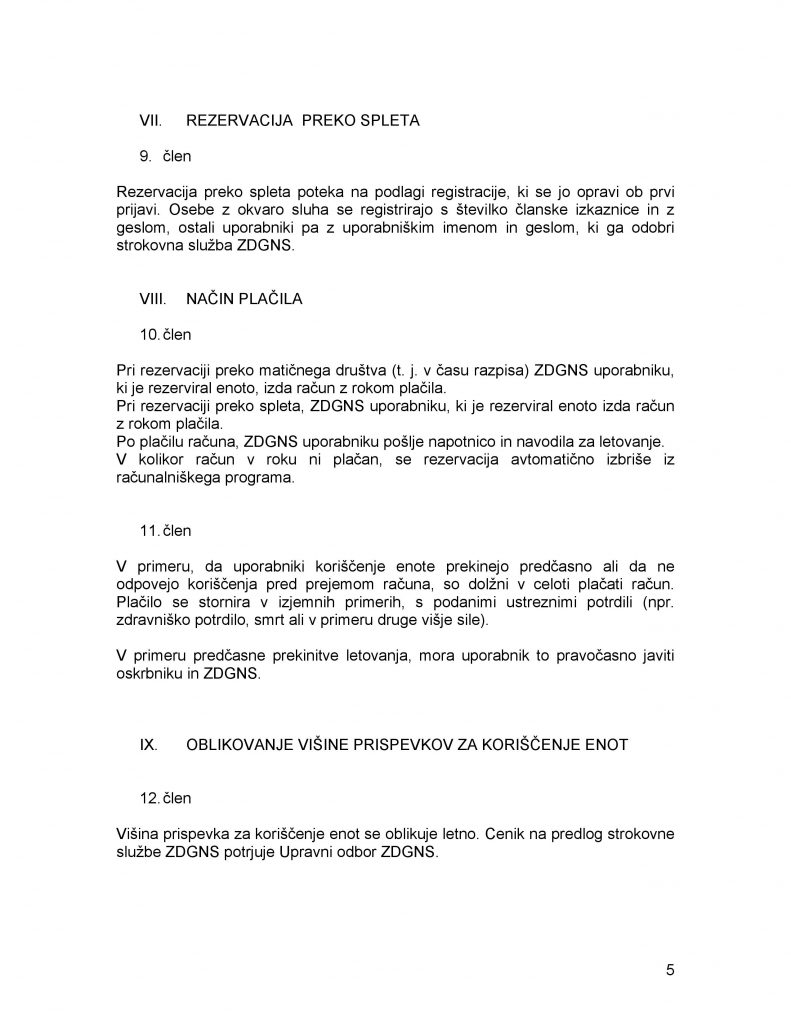 VII. REZERVACIJA PREKO SPLETA

9. člen

Rezervacija preko spleta poteka na podlagi registracije, ki se jo opravi ob prvi prijavi. Osebe z okvaro sluha se registrirajo s številko članske izkaznice in z geslom, ostali uporabniki pa z uporabniškim imenom in geslom, ki ga odobri strokovna služba ZDGNS.

VIII. NAČIN PLAČILA

10. člen

Pri rezervaciji preko matičnega društva (t. j. v času razpisa) ZDGNS uporabniku, ki je rezerviral enoto, izda račun z rokom plačila.
Pri rezervaciji preko spleta, ZDGNS uporabniku, ki je rezerviral enoto izda račun z rokom plačila.
Po plačilu računa, ZDGNS uporabniku pošlje napotnico in navodila za letovanje.
V kolikor račun v roku ni plačan, se rezervacija avtomatično izbriše iz računalniškega programa.

11. člen

V primeru, da uporabniki koriščenje enote prekinejo predčasno ali da ne odpovejo koriščenja pred prejemom računa, so dolžni v celoti plačati račun. Plačilo se stornira v izjemnih primerih, s podanimi ustreznimi potrdili (npr. zdravniško potrdilo, smrt ali v primeru druge višje sile).

V primeru predčasne prekinitve letovanja, mora uporabnik to pravočasno javiti oskrbniku in ZDGNS.

IX. OBLIKOVANJE VIŠINE PRISPEVKOV ZA KORIŠČENJE ENOT

12. člen

Višina prispevka za koriščenje enot se oblikuje letno. Cenik na predlog strokovne službe ZDGNS potrjuje Upravni odbor ZDGNS.

5